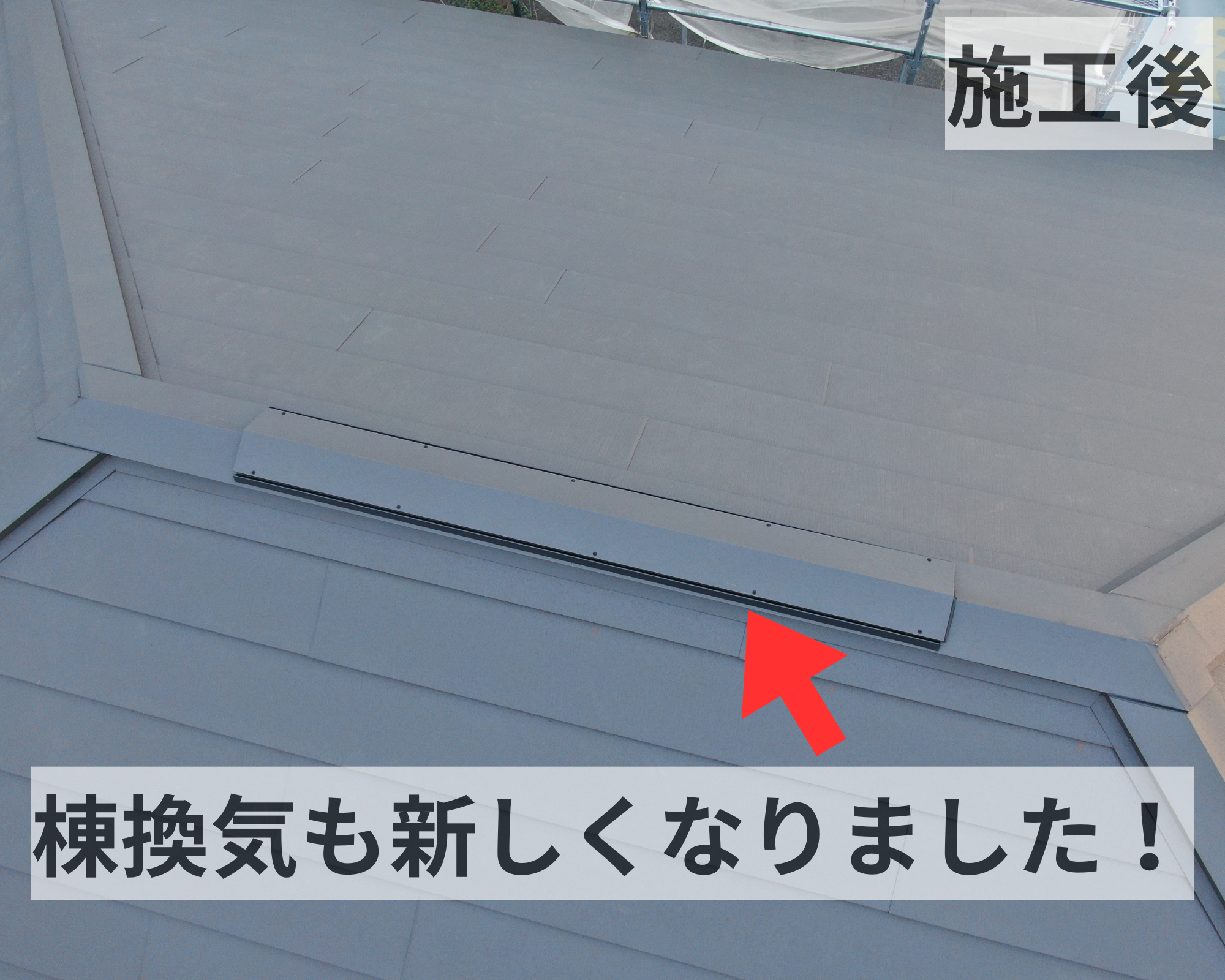 施工後

棟換気も新しくなりました！